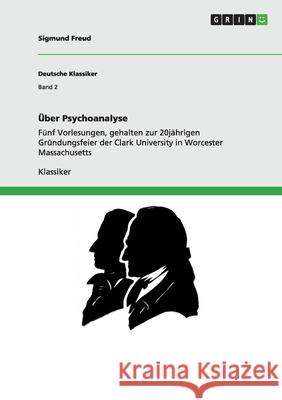 GRIN

Sigmund Freud

Deutsche Klassiker

Band 2

Über Psychoanalyse

Fünf Vorlesungen, gehalten zur 20jährigen Gründungsfeier der Clark University in Worcester Massachusetts

Klassiker

Kraina Książek